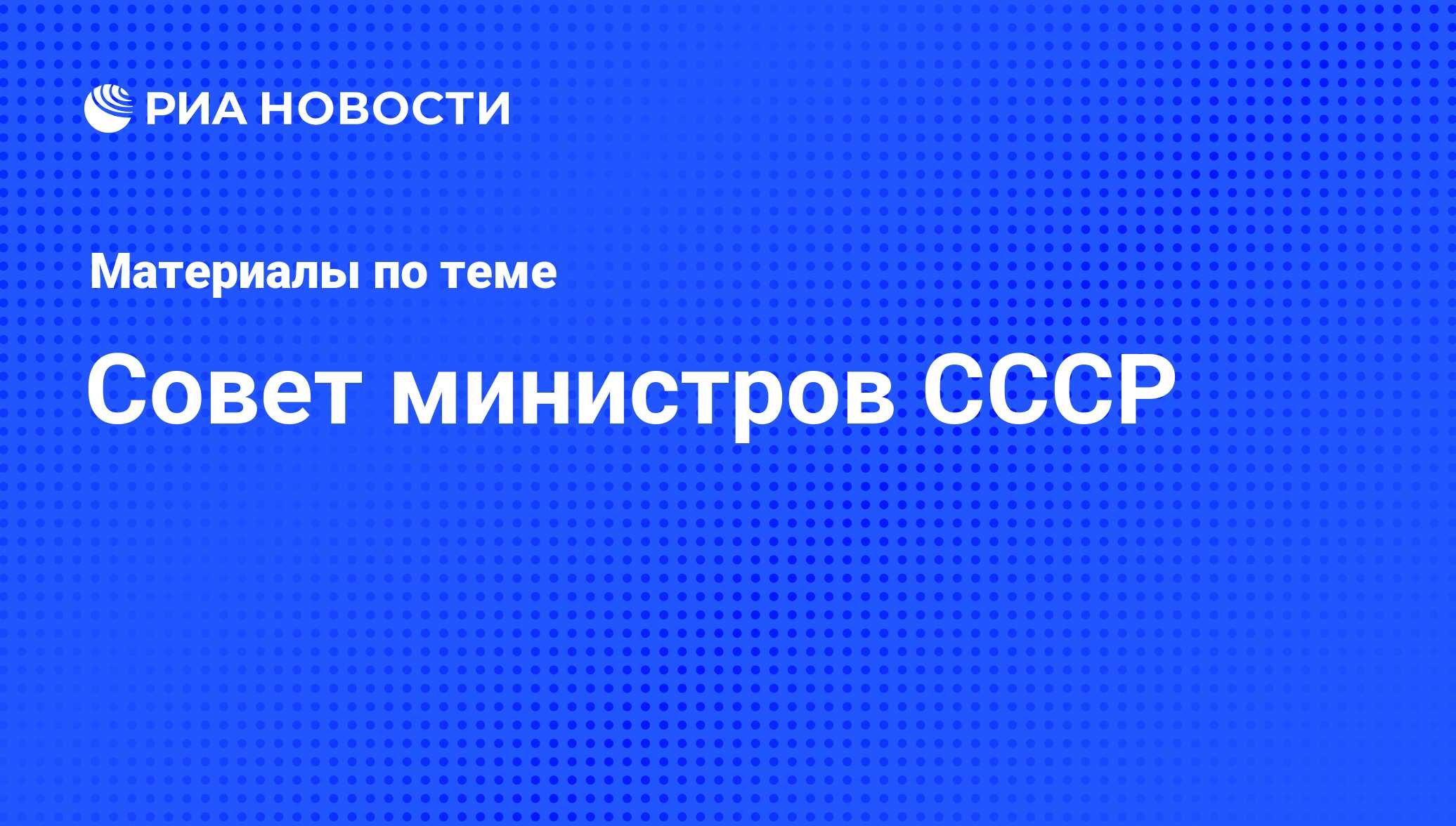 РИА НОВОСТИ

Материалы по теме

Совет министров СССР